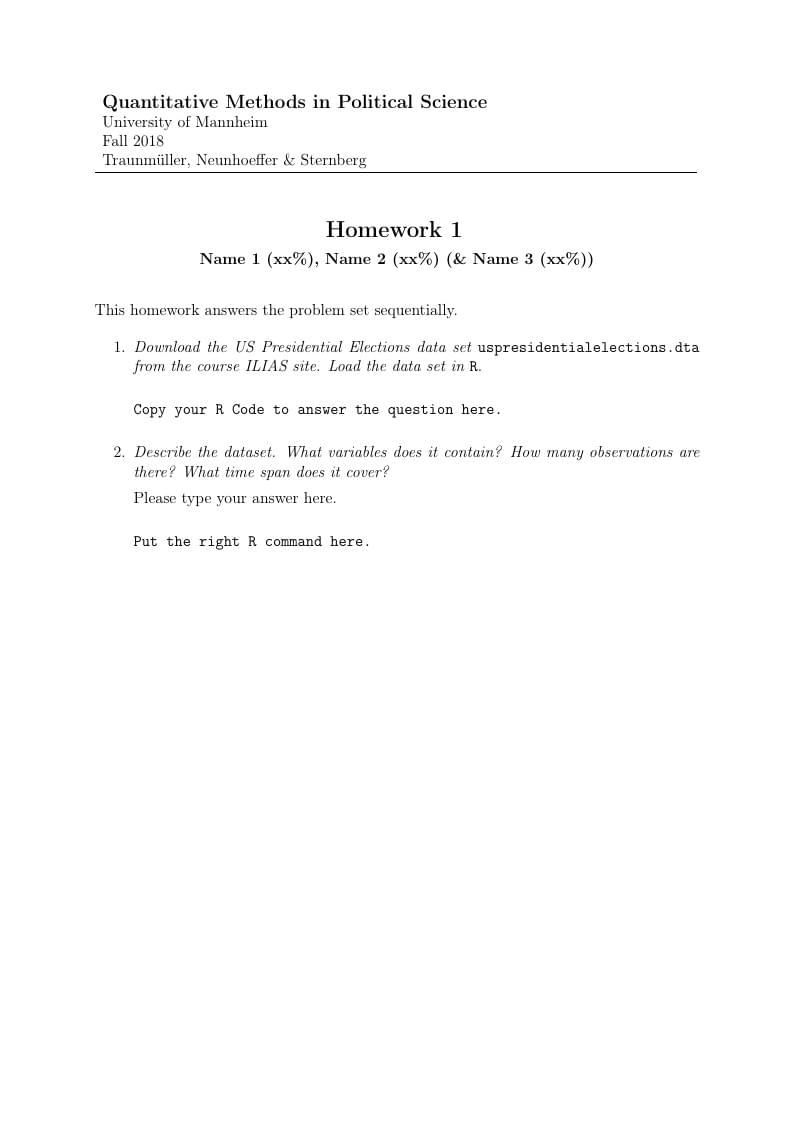 Quantitative Methods in Political Science
University of Mannheim
Fall 2018
Traunmüller, Neunhoeffer & Sternberg

Homework 1

Name 1 (xx%), Name 2 (xx%) (& Name 3 (xx%))

This homework answers the problem set sequentially.

1. Download the US Presidential Elections data set uspresidentialelections.dta from the course ILIAS site. Load the data set in R.

Copy your R Code to answer the question here.

2. Describe the dataset. What variables does it contain? How many observations are there? What time span does it cover?

Please type your answer here.

Put the right R command here.